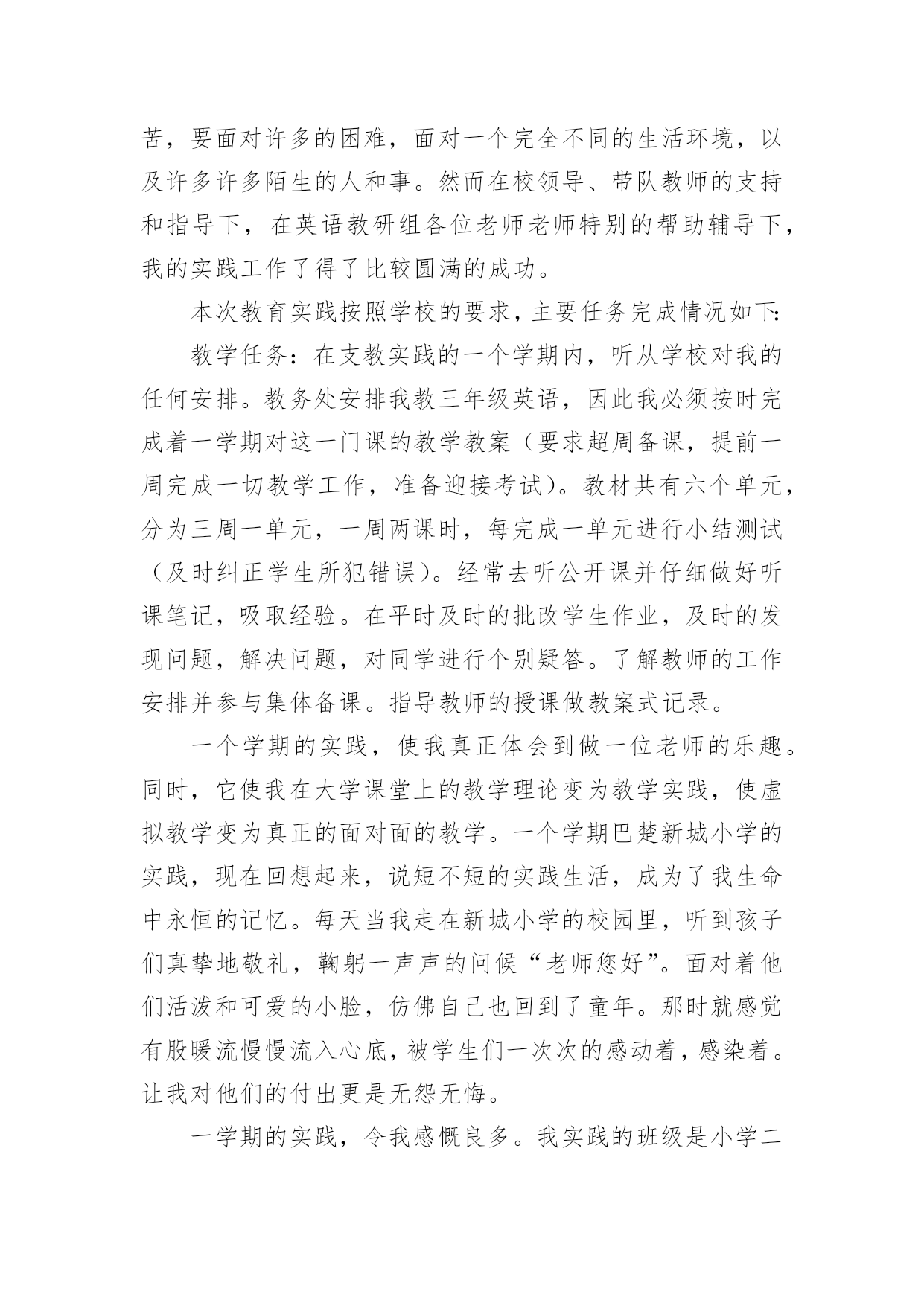 苦，要面对许多的困难，面对一个完全不同的生活环境，以及许多许多陌生的人和事。然而在校领导、带队教师的支持和指导下，在英语教研组各位老师老师特别的帮助辅导下，我的实践工作了得了比较圆满的成功。

本次教育实践按照学校的要求，主要任务完成情况如下:

教学任务：在支教实践的一个学期内，听从学校对我的任何安排。教务处安排我教三年级英语，因此我必须按时完成着一学期对这一门课的教学教案（要求超周备课，提前一周完成一切教学工作，准备迎接考试）。教材共有六个单元，分为三周一单元，一周两课时，每完成一单元进行小结测试（及时纠正学生所犯错误）。经常去听公开课并仔细做好听课笔记，吸取经验。在平时及时的批改学生作业，及时的发现问题，解决问题，对同学进行个别疑答。了解教师的工作安排并参与集体备课。指导教师的授课做教案式记录。

一个学期的实践，使我真正体会到做一位老师的乐趣。同时，它使我在大学课堂上的教学理论变为教学实践，使虚拟教学变为真正的面对面的教学。一个学期巴楚新城小学的实践，现在回想起来，说短不短的实践生活，成为了我生命中永恒的记忆。每天当我走在新城小学的校园里，听到孩子们真挚地敬礼，鞠躬一声声的问候“老师您好”。面对着他们活泼和可爱的小脸，仿佛自己也回到了童年。那时就感觉有股暖流慢慢流入心底，被学生们一次次的感动着，感染着。让我对他们的付出更是无怨无悔。

一学期的实践，令我感慨良多。我实践的班级是小学二